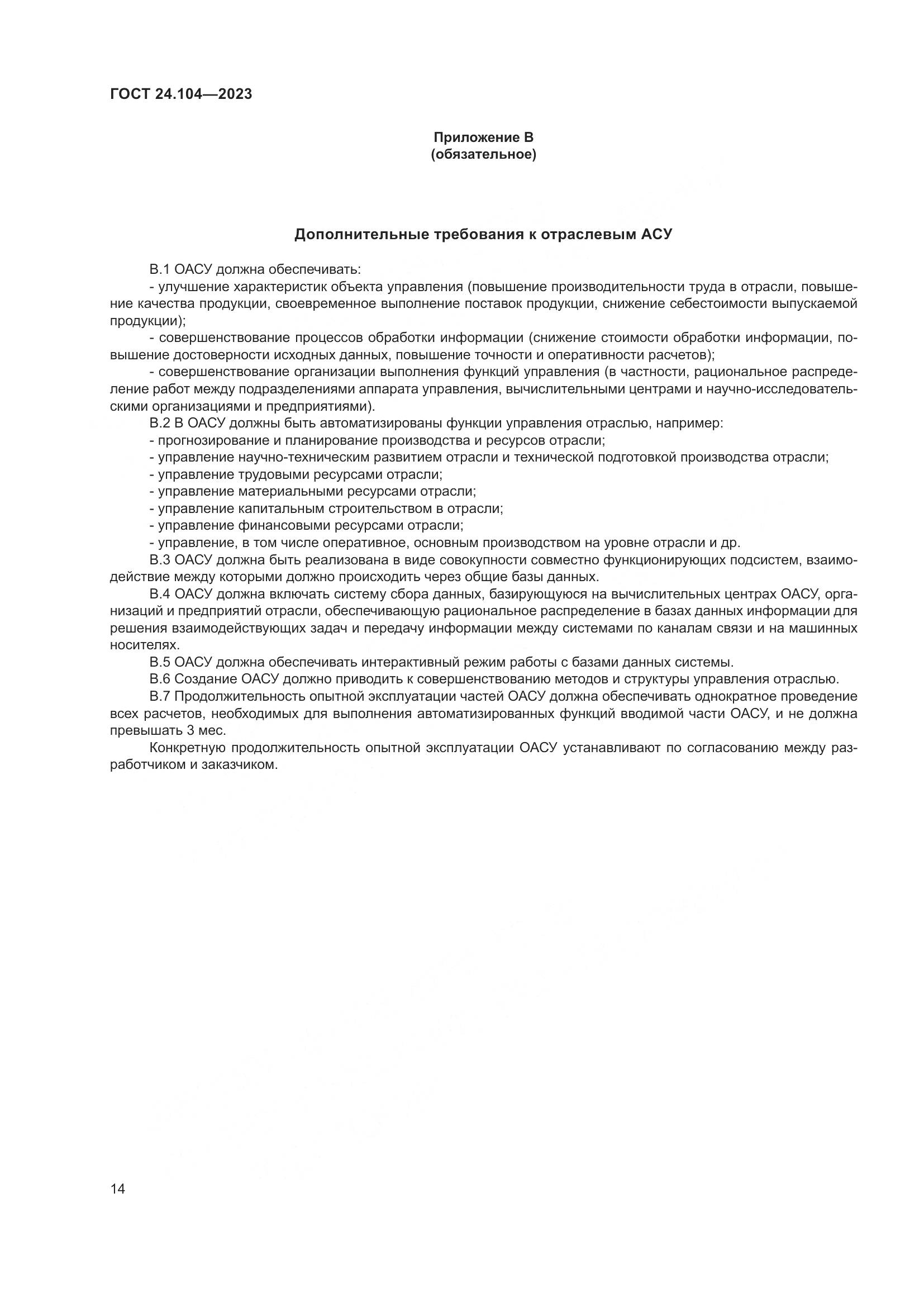 ГОСТ 24.104—2023

Приложение В
(обязательное)

Дополнительные требования к отраслевым АСУ

В.1 ОАСУ должна обеспечивать:
- улучшение характеристик объекта управления (повышение производительности труда в отрасли, повышение качества продукции, своевременное выполнение поставок продукции, снижение себестоимости выпускаемой продукции);
- совершенствование процессов обработки информации (снижение стоимости обработки информации, повышение достоверности исходных данных, повышение точности и оперативности расчетов);
- совершенствование организации выполнения функций управления (в частности, рациональное распределение работ между подразделениями аппарата управления, вычислительными центрами и научно-исследовательскими организациями и предприятиями).
В.2 В ОАСУ должны быть автоматизированы функции управления отраслью, например:
- прогнозирование и планирование производства и ресурсов отрасли;
- управление научно-техническим развитием отрасли и технической подготовкой производства отрасли;
- управление трудовыми ресурсами отрасли;
- управление материальными ресурсами отрасли;
- управление капитальным строительством в отрасли;
- управление финансовыми ресурсами отрасли;
- управление, в том числе оперативное, основным производством на уровне отрасли и др.
В.3 ОАСУ должна быть реализована в виде совокупности совместно функционирующих подсистем, взаимодействие между которыми должно происходить через общие базы данных.
В.4 ОАСУ должна включать систему сбора данных, базирующуюся на вычислительных центрах ОАСУ, организаций и предприятий отрасли, обеспечивающую рациональное распределение в базах данных информации для решения взаимодействующих задач и передачу информации между системами по каналам связи и на машинных носителях.
В.5 ОАСУ должна обеспечивать интерактивный режим работы с базами данных системы.
В.6 Создание ОАСУ должно приводить к совершенствованию методов и структуры управления отраслью.
В.7 Продолжительность опытной эксплуатации частей ОАСУ должна обеспечивать однократное проведение всех расчетов, необходимых для выполнения автоматизированных функций вводимой части ОАСУ, и не должна превышать 3 мес.
Конкретную продолжительность опытной эксплуатации ОАСУ устанавливают по согласованию между разработчиком и заказчиком.

14